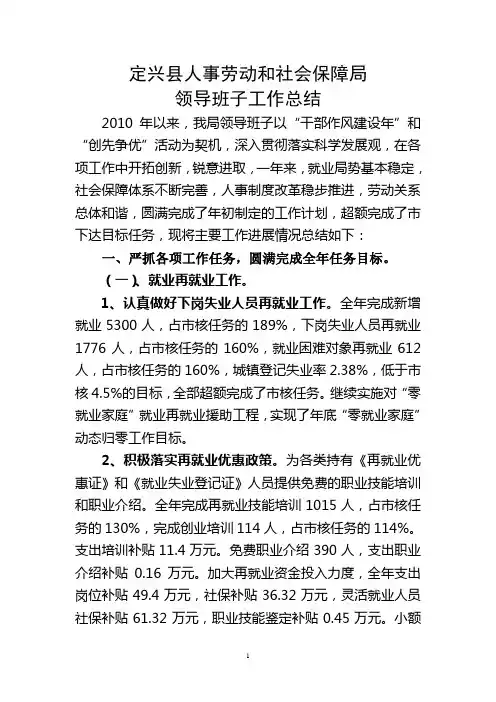 定兴县人事劳动和社会保障局
领导班子工作总结

2010 年以来，我局领导班子以“干部作风建设年”和“创先争优”活动为契机，深入贯彻落实科学发展观，在各项工作中开拓创新，锐意进取，一年来，就业局势基本稳定，社会保障体系不断完善，人事制度改革稳步推进，劳动关系总体和谐，圆满完成了年初制定的工作计划，超额完成了市下达目标任务，现将主要工作进展情况总结如下：

一、严抓各项工作任务，圆满完成全年任务目标。

（一）、就业再就业工作。

1、认真做好下岗失业人员再就业工作。全年完成新增就业 5300 人，占市核任务的 189%，下岗失业人员再就业 1776 人，占市核任务的 160%，就业困难对象再就业 612 人，占市核任务的 160%，城镇登记失业率 2.38%，低于市核 4.5%的目标，全部超额完成了市核任务。继续实施对“零就业家庭”就业再就业援助工程，实现了年底“零就业家庭”动态归零工作目标。

2、积极落实再就业优惠政策。为各类持有《再就业优惠证》和《就业失业登记证》人员提供免费的职业技能培训和职业介绍。全年完成再就业技能培训 1015 人，占市核任务的 130%，完成创业培训 114 人，占市核任务的 114%。支出培训补贴 11.4 万元。免费职业介绍 390 人，支出职业介绍补贴 0.16 万元。加大再就业资金投入力度，全年支出岗位补贴 49.4 万元，社保补贴 36.32 万元，灵活就业人员社保补贴 61.32 万元，职业技能鉴定补贴 0.45 万元。小额

1